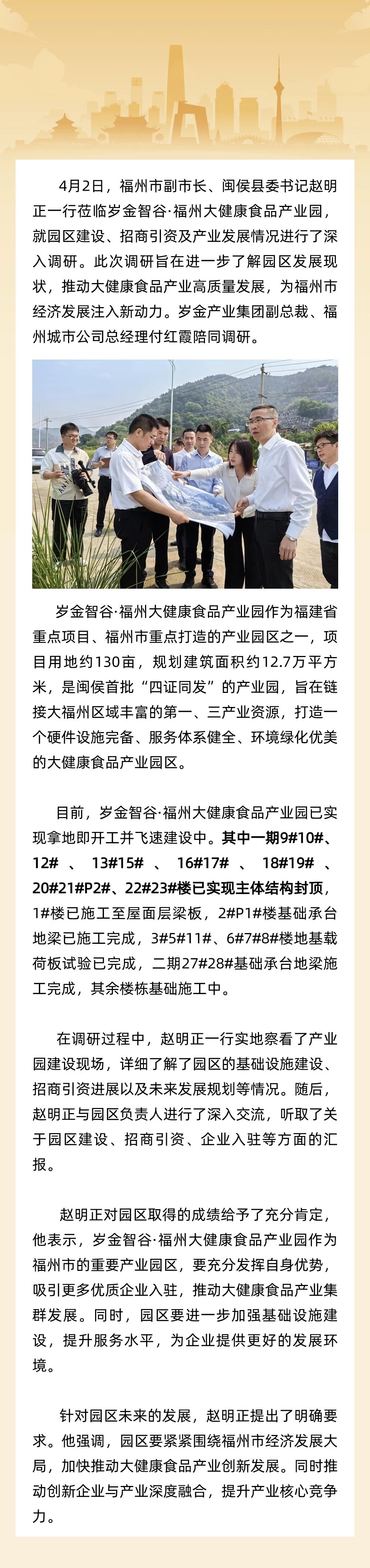 4月2日，福州市副市长、闽侯县委书记赵明正一行莅临岁金智谷·福州大健康食品产业园，就园区建设、招商引资及产业发展情况进行了深入调研。此次调研旨在进一步了解园区发展现状，推动大健康食品产业高质量发展，为福州市经济发展注入新动力。岁金产业集团副总裁、福州城市公司总经理付红霞陪同调研。

岁金智谷·福州大健康食品产业园作为福建省重点项目、福州市重点打造的产业园区之一，项目用地约130亩，规划建筑面积约12.7万平方米，是闽侯首批“四证同发”的产业园，旨在链接大福州区域丰富的第一、三产业资源，打造一个硬件设施完备、服务体系健全、环境绿化优美的大健康食品产业园区。

目前，岁金智谷·福州大健康食品产业园已实现拿地即开工并飞速建设中。其中一期9#10#、12#、13#15#、16#17#、18#19#、20#21#P2#、22#23#楼已实现主体结构封顶，1#楼已施工至屋面层梁板，2#P1#楼基础承台地梁已施工完成，3#5#11#、6#7#8#楼地基载荷板试验已完成，二期27#28#基础承台地梁施工完成，其余楼栋基础施工中。

在调研过程中，赵明正一行实地察看了产业园建设现场，详细了解了园区的基础设施建设、招商引资进展以及未来发展规划等情况。随后，赵明正与园区负责人进行了深入交流，听取了关于园区建设、招商引资、企业入驻等方面的汇报。

赵明正对园区取得的成绩给予了充分肯定，他表示，岁金智谷·福州大健康食品产业园作为福州市的重要产业园区，要充分发挥自身优势，吸引更多优质企业入驻，推动大健康食品产业集群发展。同时，园区要进一步加强基础设施建设，提升服务水平，为企业提供更好的发展环境。

针对园区未来的发展，赵明正提出了明确要求。他强调，园区要紧紧围绕福州市经济发展大局，加快推动大健康食品产业创新发展。同时推动创新企业与产业深度融合，提升产业核心竞争力。